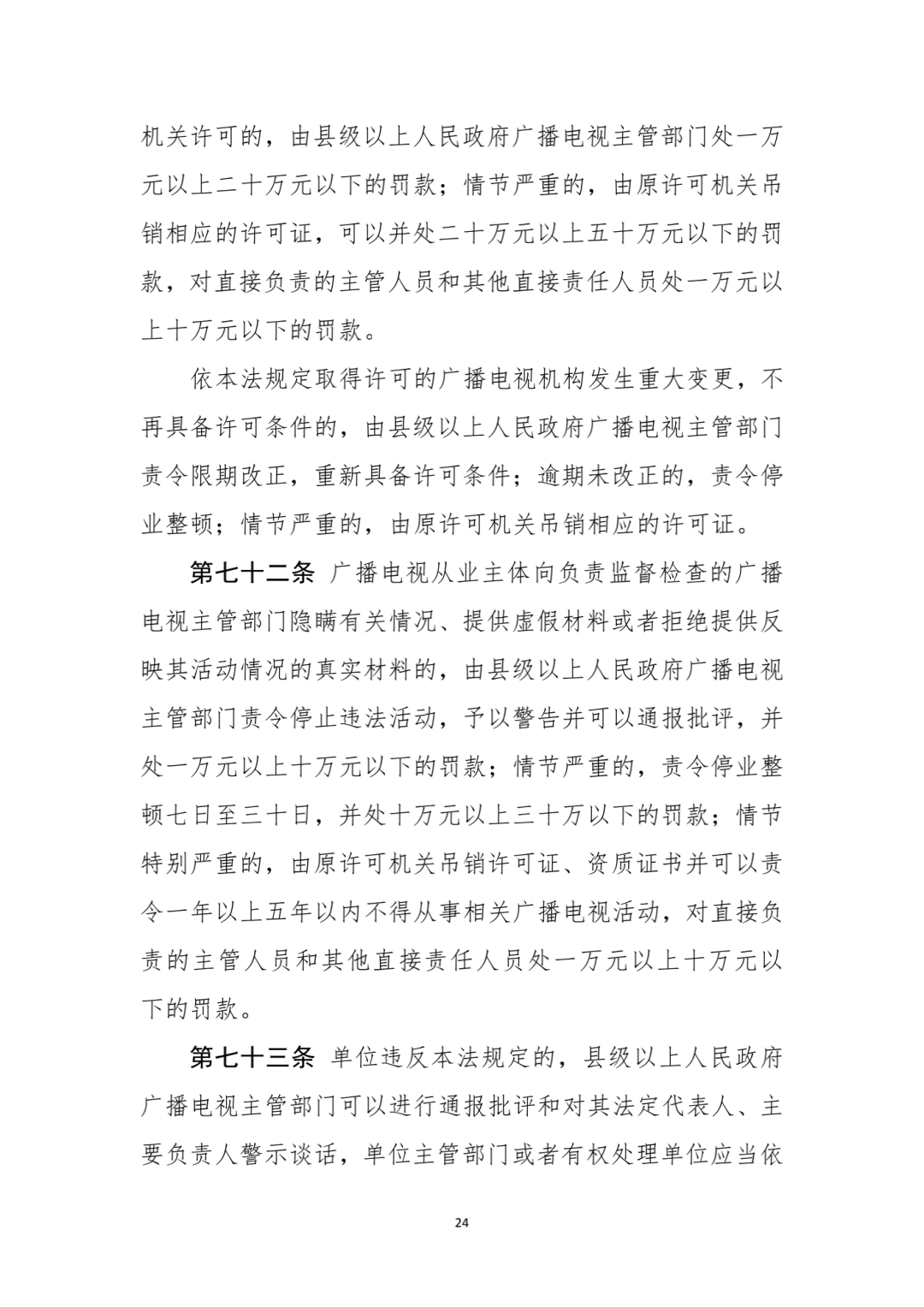 机关许可的，由县级以上人民政府广播电视主管部门处一万元以上二十万元以下的罚款；情节严重的，由原许可机关吊销相应的许可证，可以并处二十万元以上五十万元以下的罚款，对直接负责的主管人员和其他直接责任人员处一万元以上十万元以下的罚款。

依本法规定取得许可的广播电视机构发生重大变更，不再具备许可条件的，由县级以上人民政府广播电视主管部门责令限期改正，重新具备许可条件；逾期未改正的，责令停业整顿；情节严重的，由原许可机关吊销相应的许可证。

第七十二条 广播电视从业主体向负责监督检查的广播电视主管部门隐瞒有关情况、提供虚假材料或者拒绝提供反映其活动情况的真实材料的，由县级以上人民政府广播电视主管部门责令停止违法活动，予以警告并可以通报批评，并处一万元以上十万元以下的罚款；情节严重的，责令停业整顿七日至三十日，并处十万元以上三十万以下的罚款；情节特别严重的，由原许可机关吊销许可证、资质证书并可以责令一年以上五年以内不得从事相关广播电视活动，对直接负责的主管人员和其他直接责任人员处一万元以上十万元以下的罚款。

第七十三条 单位违反本法规定的，县级以上人民政府广播电视主管部门可以进行通报批评和对其法定代表人、主要负责人警示谈话，单位主管部门或者有权处理单位应当依

24